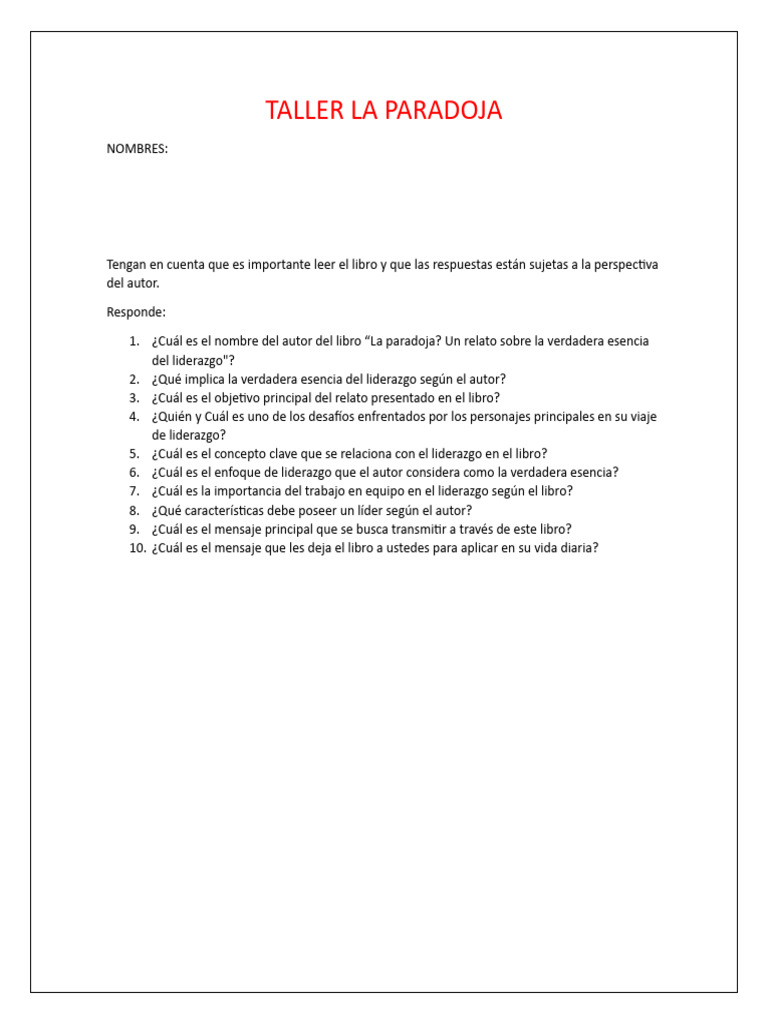 TALLER LA PARADOJA

NOMBRES:

Tengan en cuenta que es importante leer el libro y que las respuestas están sujetas a la perspectiva del autor.

Responde:

1. ¿Cuál es el nombre del autor del libro “La paradoja? Un relato sobre la verdadera esencia del liderazgo"?
2. ¿Qué implica la verdadera esencia del liderazgo según el autor?
3. ¿Cuál es el objetivo principal del relato presentado en el libro?
4. ¿Quién y Cuál es uno de los desafíos enfrentados por los personajes principales en su viaje de liderazgo?
5. ¿Cuál es el concepto clave que se relaciona con el liderazgo en el libro?
6. ¿Cuál es el enfoque de liderazgo que el autor considera como la verdadera esencia?
7. ¿Cuál es la importancia del trabajo en equipo en el liderazgo según el libro?
8. ¿Qué características debe poseer un líder según el autor?
9. ¿Cuál es el mensaje principal que se busca transmitir a través de este libro?
10. ¿Cuál es el mensaje que les deja el libro a ustedes para aplicar en su vida diaria?